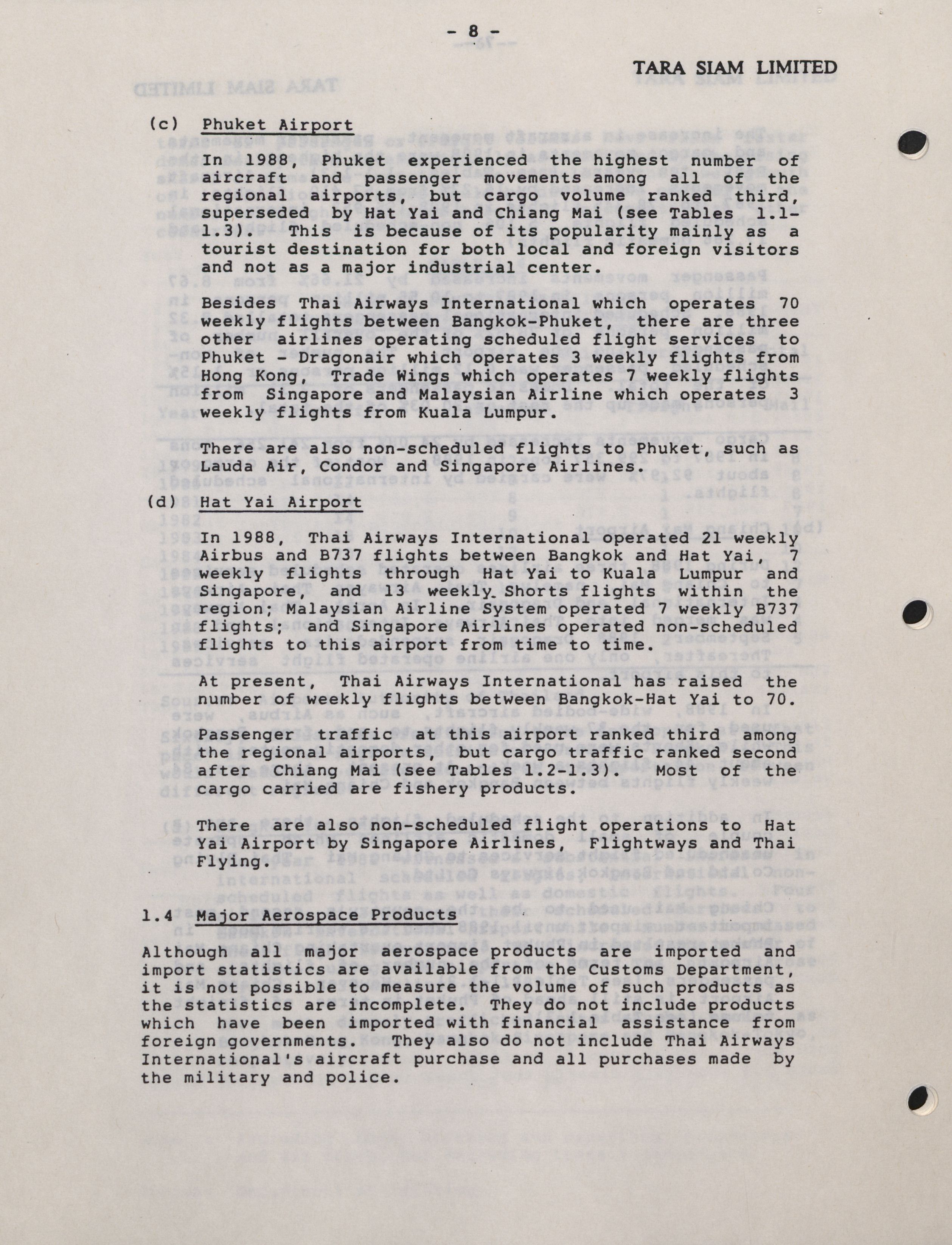 - 8 -

TARA SIAM LIMITED

(c) Phuket Airport

In 1988, Phuket experienced the highest number of aircraft and passenger movements among all of the regional airports, but cargo volume ranked third, superseded by Hat Yai and Chiang Mai (see Tables 1.1-1.3). This is because of its popularity mainly as a tourist destination for both local and foreign visitors and not as a major industrial center.

Besides Thai Airways International which operates 70 weekly flights between Bangkok-Phuket, there are three other airlines operating scheduled flight services to Phuket - Dragonair which operates 3 weekly flights from Hong Kong, Trade Wings which operates 7 weekly flights from Singapore and Malaysian Airline which operates 3 weekly flights from Kuala Lumpur.

There are also non-scheduled flights to Phuket, such as Lauda Air, Condor and Singapore Airlines.

(d) Hat Yai Airport

In 1988, Thai Airways International operated 21 weekly Airbus and B737 flights between Bangkok and Hat Yai, 7 weekly flights through Hat Yai to Kuala Lumpur and Singapore, and 13 weekly Shorts flights within the region; Malaysian Airline System operated 7 weekly B737 flights; and Singapore Airlines operated non-scheduled flights to this airport from time to time.

At present, Thai Airways International has raised the number of weekly flights between Bangkok-Hat Yai to 70.

Passenger traffic at this airport ranked third among the regional airports, but cargo traffic ranked second after Chiang Mai (see Tables 1.2-1.3). Most of the cargo carried are fishery products.

There are also non-scheduled flight operations to Hat Yai Airport by Singapore Airlines, Flightways and Thai Flying.

1.4 Major Aerospace Products

Although all major aerospace products are imported and import statistics are available from the Customs Department, it is not possible to measure the volume of such products as the statistics are incomplete. They do not include products which have been imported with financial assistance from foreign governments. They also do not include Thai Airways International's aircraft purchase and all purchases made by the military and police.